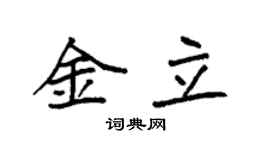 金立

词典网